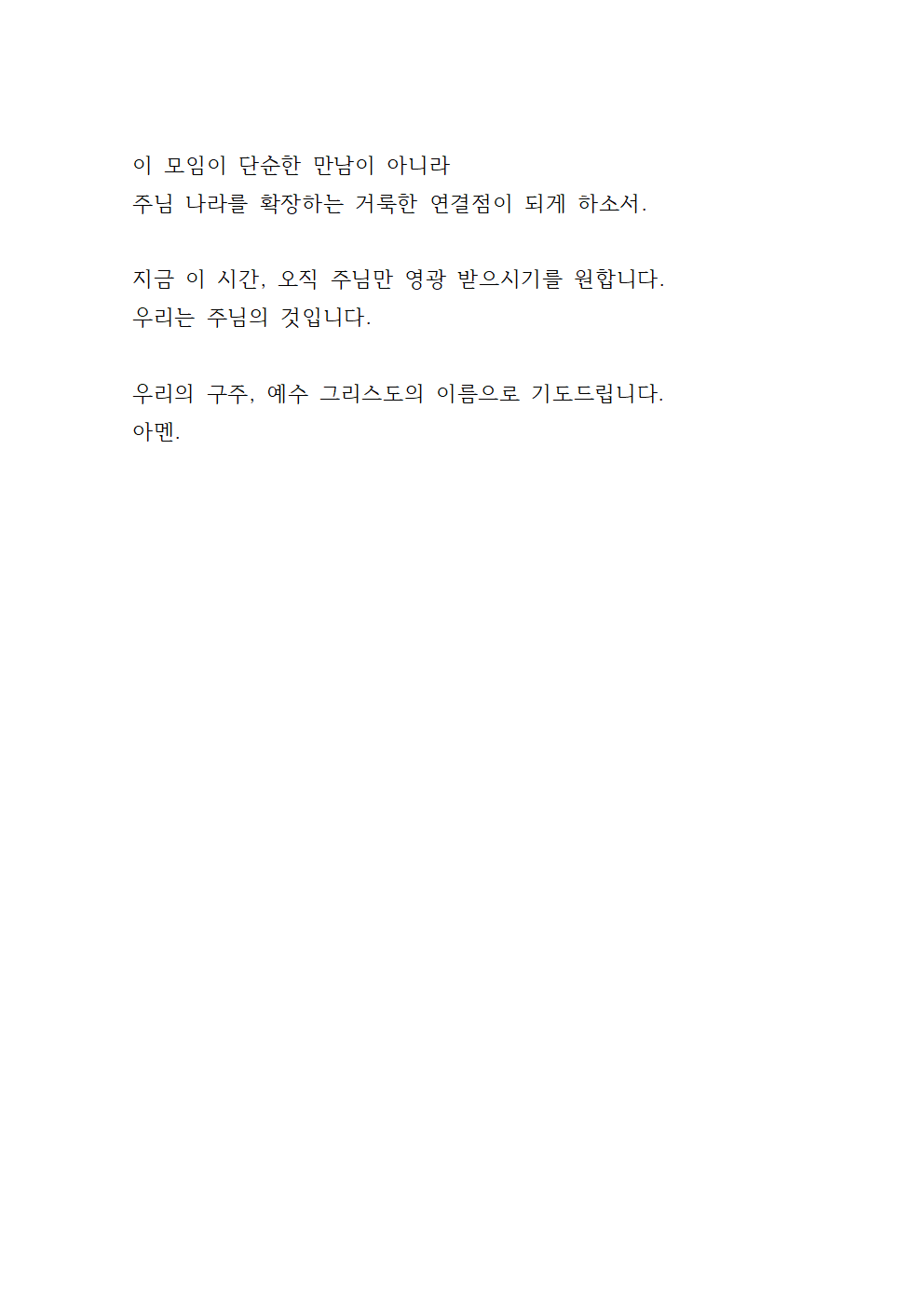 이 모임이 단순한 만남이 아니라
주님 나라를 확장하는 거룩한 연결점이 되게 하소서.

지금 이 시간, 오직 주님만 영광 받으시기를 원합니다.
우리는 주님의 것입니다.

우리의 구주, 예수 그리스도의 이름으로 기도드립니다.
아멘.